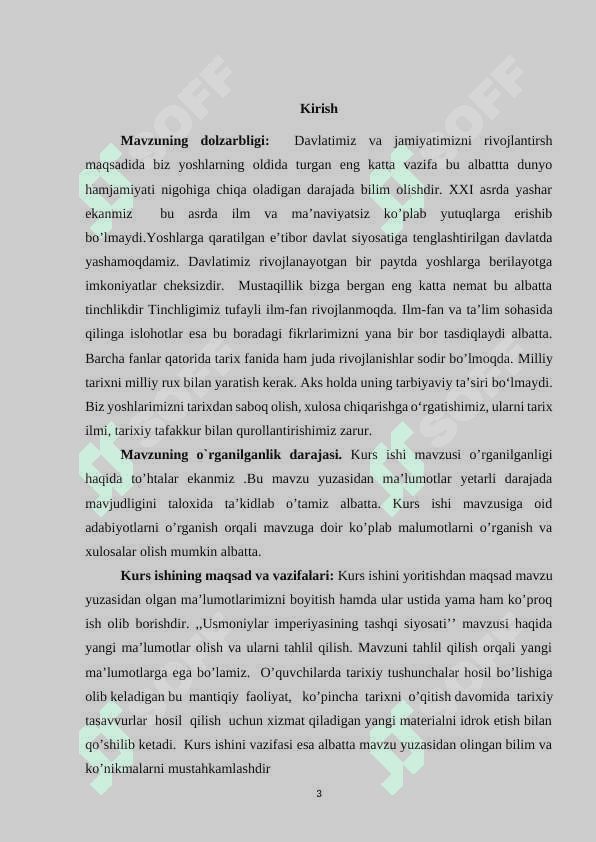 Kirish

**Mavzuning dolzarbligi:** Davlatimiz va jamiyatimizni rivojlantirsh maqsadida biz yoshlarning oldida turgan eng katta vazifa bu albattta dunyo hamjamiyati nigohiga chiqa oladigan darajada bilim olishdir. XXI asrda yashar ekanmiz bu asrda ilm va ma’naviyatsiz ko’plab yutuqlarga erishib bo’lmaydi.Yoshlarga qaratilgan e’tibor davlat siyosatiga tenglashtirilgan davlatda yashamoqdamiz. Davlatimiz rivojlanayotgan bir paytda yoshlarga berilayotga imkoniyatlar cheksizdir. Mustaqillik bizga bergan eng katta nemat bu albatta tinchlikdir Tinchligimiz tufayli ilm-fan rivojlanmoqda. Ilm-fan va ta’lim sohasida qilinga islohotlar esa bu boradagi fikrlarimizni yana bir bor tasdiqlaydi albatta. Barcha fanlar qatorida tarix fanida ham juda rivojlanishlar sodir bo’lmoqda. Milliy tarixni milliy rux bilan yaratish kerak. Aks holda uning tarbiyaviy ta’siri bo‘lmaydi. Biz yoshlarimizni tarixdan saboq olish, xulosa chiqarishga o‘rgatishimiz, ularni tarix ilmi, tarixiy tafakkur bilan qurollantirishimiz zarur.

**Mavzuning o`rganilganlik darajasi.** Kurs ishi mavzusi o’rganilganligi haqida to’htalar ekanmiz .Bu mavzu yuzasidan ma’lumotlar yetarli darajada mavjudligini taloxida ta’kidlab o’tamiz albatta. Kurs ishi mavzusiga oid adabiyotlarni o’rganish orqali mavzuga doir ko’plab malumotlarni o’rganish va xulosalar olish mumkin albatta.

**Kurs ishining maqsad va vazifalari:** Kurs ishini yoritishdan maqsad mavzu yuzasidan olgan ma’lumotlarimizni boyitish hamda ular ustida yama ham ko’proq ish olib borishdir. ,,Usmoniylar imperiyasining tashqi siyosati’’ mavzusi haqida yangi ma’lumotlar olish va ularni tahlil qilish. Mavzuni tahlil qilish orqali yangi ma’lumotlarga ega bo’lamiz. O’quvchilarda tarixiy tushunchalar hosil bo’lishiga olib keladigan bu mantiqiy faoliyat, ko’pincha tarixni o’qitish davomida tarixiy tasavvurlar hosil qilish uchun xizmat qiladigan yangi materialni idrok etish bilan qo’shilib ketadi. Kurs ishini vazifasi esa albatta mavzu yuzasidan olingan bilim va ko’nikmalarni mustahkamlashdir

3